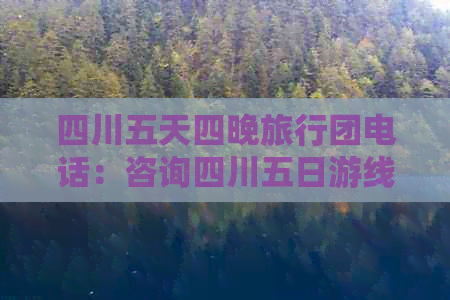 四川五天四晚旅行团电话：咨询四川五日游线